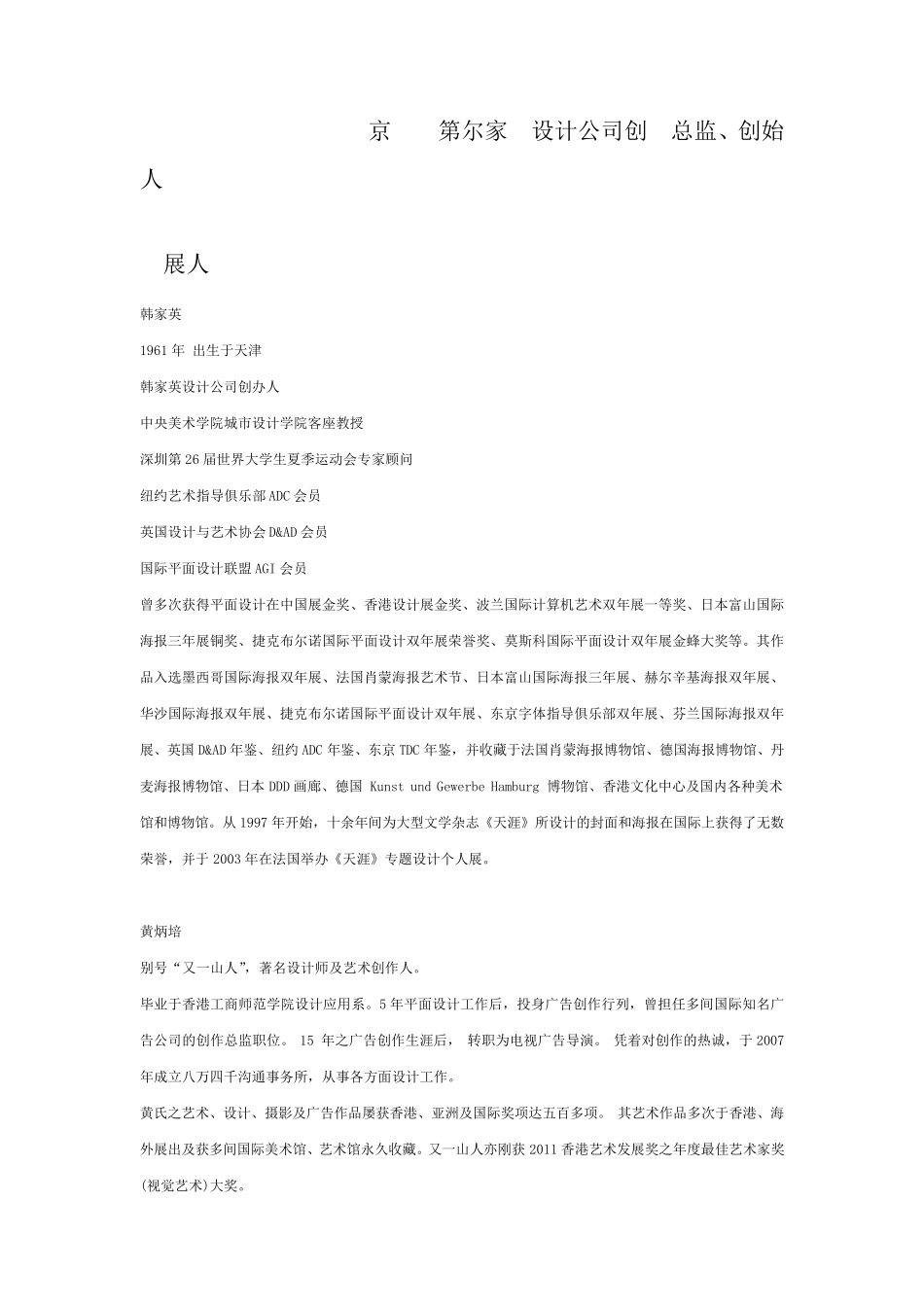 京 第尔家 设计公司创 总监、创始人

展人

韩家英

1961年 出生于天津

韩家英设计公司创办人

中央美术学院城市设计学院客座教授

深圳第26届世界大学生夏季运动会专家顾问

纽约艺术指导俱乐部ADC会员

英国设计与艺术协会D&AD会员

国际平面设计联盟AGI会员

曾多次获得平面设计在中国展金奖、香港设计展金奖、波兰国际计算机艺术双年展一等奖、日本富山国际海报三年展铜奖、捷克布尔诺国际平面设计双年展荣誉奖、莫斯科国际平面设计双年展金蜂大奖等。其作品入选墨西哥国际海报双年展、法国肖蒙海报艺术节、日本富山国际海报三年展、赫尔辛基海报双年展、华沙国际海报双年展、捷克布尔诺国际平面设计双年展、东京字体指导俱乐部双年展、芬兰国际海报双年展、英国D&AD年鉴、纽约ADC年鉴、东京TDC年鉴，并收藏于法国肖蒙海报博物馆、德国海报博物馆、丹麦海报博物馆、日本DDD画廊、德国 Kunst und Gewerbe Hamburg 博物馆、香港文化中心及国内各种美术馆和博物馆。从1997年开始，十余年间为大型文学杂志《天涯》所设计的封面和海报在国际上获得了无数荣誉，并于2003年在法国举办《天涯》专题设计个人展。

黄炳培

别号“又一山人”，著名设计师及艺术创作人。

毕业于香港工商师范学院设计应用系。5年平面设计工作后，投身广告创作行列，曾担任多间国际知名广告公司的创作总监职位。 15 年之广告创作生涯后， 转职为电视广告导演。 凭着对创作的热诚，于2007年成立八万四千沟通事务所，从事各方面设计工作。

黄氏之艺术、设计、摄影及广告作品屡获香港、亚洲及国际奖项达五百多项。 其艺术作品多次于香港、海外展出及获多间国际美术馆、艺术馆永久收藏。又一山人亦刚获2011香港艺术发展奖之年度最佳艺术家奖(视觉艺术)大奖。